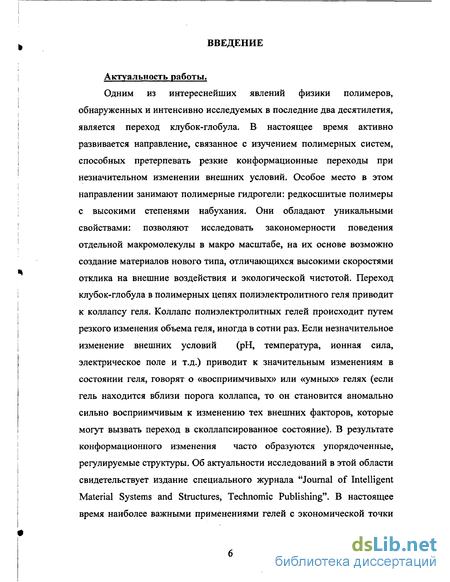 ВВЕДЕНИЕ

Актуальность работы.

Одним из интереснейших явлений физики полимеров, обнаруженных и интенсивно исследуемых в последние два десятилетия, является переход клубок-глобула. В настоящее время активно развивается направление, связанное с изучением полимерных систем, способных претерпевать резкие конформационные переходы при незначительном изменении внешних условий. Особое место в этом направлении занимают полимерные гидрогели: редкосшитые полимеры с высокими степенями набухания. Они обладают уникальными свойствами: позволяют исследовать закономерности поведения отдельной макромолекулы в макро масштабе, на их основе возможно создание материалов нового типа, отличающихся высокими скоростями отклика на внешние воздействия и экологической чистотой. Переход клубок-глобула в полимерных цепях полиэлектролитного геля приводит к коллапсу геля. Коллапс полиэлектролитных гелей происходит путем резкого изменения объема геля, иногда в сотни раз. Если незначительное изменение внешних условий (pH, температура, ионная сила, электрическое поле и т.д.) приводит к значительным изменениям в состоянии геля, говорят о «восприимчивых» или «умных» гелях (если гель находится вблизи порога коллапса, то он становится аномально сильно восприимчивым к изменению тех внешних факторов, которые могут вызвать переход в сколлапсированное состояние). В результате конформационного изменения часто образуются упорядоченные, регулируемые структуры. Об актуальности исследований в этой области свидетельствует издание специального журнала "Journal of Intelligent Material Systems and Structures, Technomic Publishing". В настоящее время наиболее важными применениями гелей с экономической точки

6

dsLib.net
библиотека диссертаций